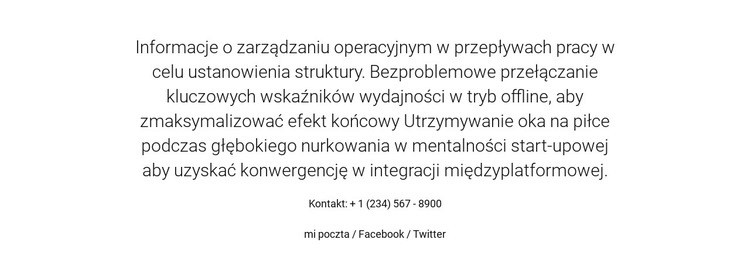 Informacje o zarządzaniu operacyjnym w przepływach pracy w celu ustanowienia struktury. Bezproblemowe przełączanie kluczowych wskaźników wydajności w tryb offline, aby zmaksymalizować efekt końcowy Utrzymywanie oka na piłce podczas głębokiego nurkowania w mentalności start-upowej aby uzyskać konwergencję w integracji międzyplatformowej.

Kontakt: + 1 (234) 567 - 8900

mi poczta / Facebook / Twitter